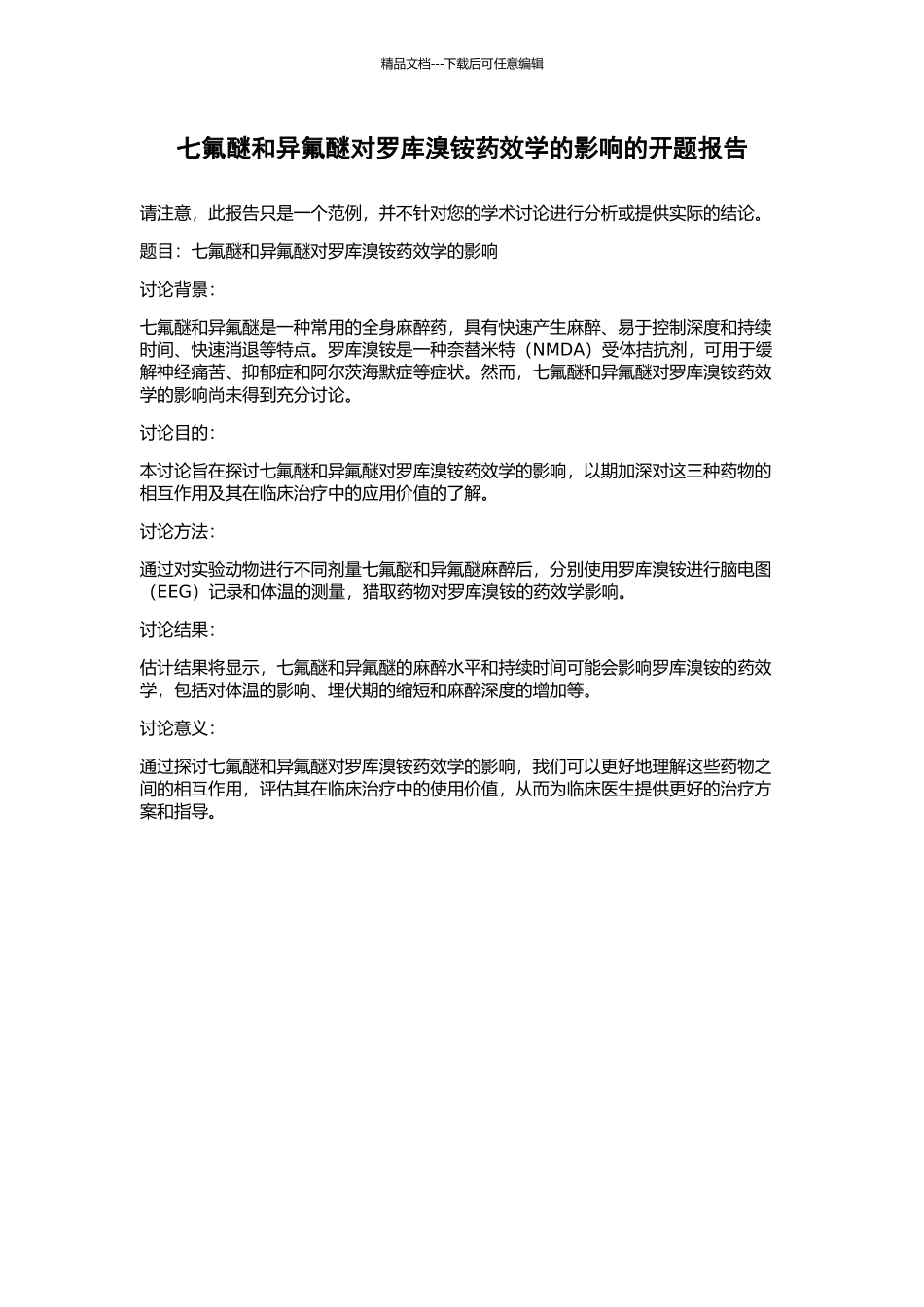 精品文档---下载后可任意编辑

七氟醚和异氟醚对罗库溴铵药效学的影响的开题报告

请注意，此报告只是一个范例，并不针对您的学术讨论进行分析或提供实际的结论。

题目：七氟醚和异氟醚对罗库溴铵药效学的影响

讨论背景：

七氟醚和异氟醚是一种常用的全身麻醉药，具有快速产生麻醉、易于控制深度和持续时间、快速消退等特点。罗库溴铵是一种奈替米特（NMDA）受体拮抗剂，可用于缓解神经痛苦、抑郁症和阿尔茨海默症等症状。然而，七氟醚和异氟醚对罗库溴铵药效学的影响尚未得到充分讨论。

讨论目的：

本讨论旨在探讨七氟醚和异氟醚对罗库溴铵药效学的影响，以期加深对这三种药物的相互作用及其在临床治疗中的应用价值的了解。

讨论方法：

通过对实验动物进行不同剂量七氟醚和异氟醚麻醉后，分别使用罗库溴铵进行脑电图（EEG）记录和体温的测量，猎取药物对罗库溴铵的药效学影响。

讨论结果：

估计结果将显示，七氟醚和异氟醚的麻醉水平和持续时间可能会影响罗库溴铵的药效学，包括对体温的影响、埋伏期的缩短和麻醉深度的增加等。

讨论意义：

通过探讨七氟醚和异氟醚对罗库溴铵药效学的影响，我们可以更好地理解这些药物之间的相互作用，评估其在临床治疗中的使用价值，从而为临床医生提供更好的治疗方案和指导。